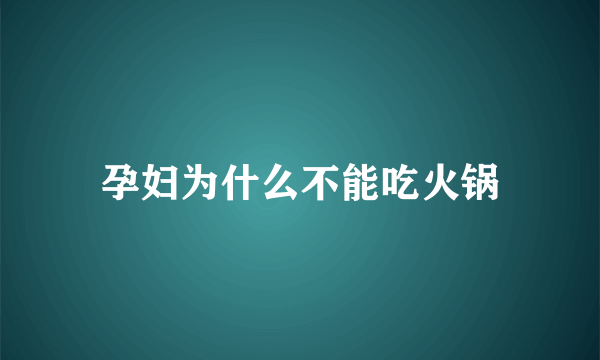 孕妇为什么不能吃火锅